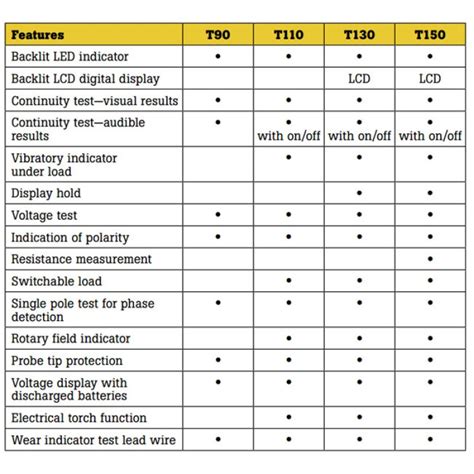 | Features | T90 | T110 | T130 | T150 |
|---|---|---|---|---|
| Backlit LED indicator | • | • | • | • |
| Backlit LCD digital display | | | LCD | LCD |
| Continuity test—visual results | • | • | • | • |
| Continuity test—audible results | • | • with on/off | • with on/off | • with on/off |
| Vibratory indicator under load | | • | • | • |
| Display hold | | | • | • |
| Voltage test | • | • | • | • |
| Indication of polarity | • | • | • | • |
| Resistance measurement | | | | • |
| Switchable load | | • | • | • |
| Single pole test for phase detection | • | • | • | • |
| Rotary field indicator | | • | • | • |
| Probe tip protection | • | • | • | • |
| Voltage display with discharged batteries | • | • | • | • |
| Electrical torch function | | • | • | • |
| Wear indicator test lead wire | • | • | • | • |